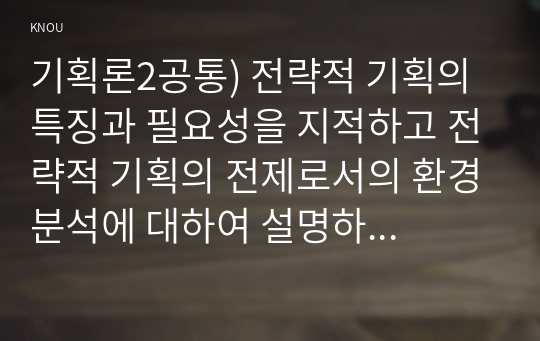 KNOU

기획론2공통) 전략적 기획의 특징과 필요성을 지적하고 전략적 기획의 전제로서의 환경분석에 대하여 설명하...